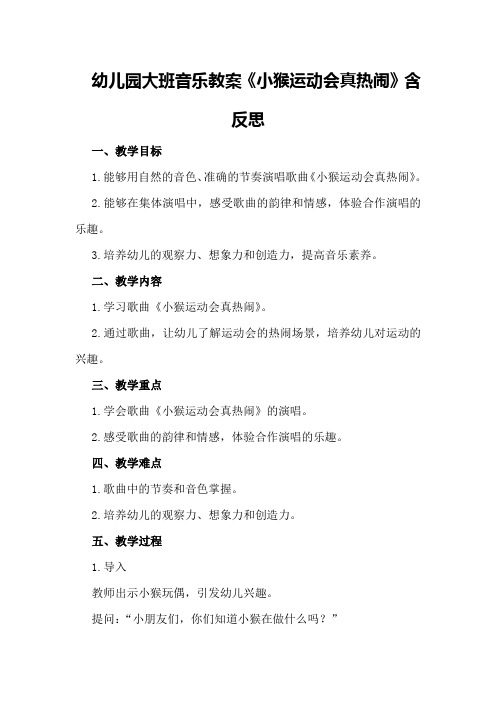 幼儿园大班音乐教案《小猴运动会真热闹》含反思

一、教学目标

1.能够用自然的音色、准确的节奏演唱歌曲《小猴运动会真热闹》。

2.能够在集体演唱中，感受歌曲的韵律和情感，体验合作演唱的乐趣。

3.培养幼儿的观察力、想象力和创造力，提高音乐素养。

二、教学内容

1.学习歌曲《小猴运动会真热闹》。

2.通过歌曲，让幼儿了解运动会的热闹场景，培养幼儿对运动的兴趣。

三、教学重点

1.学会歌曲《小猴运动会真热闹》的演唱。

2.感受歌曲的韵律和情感，体验合作演唱的乐趣。

四、教学难点

1.歌曲中的节奏和音色掌握。

2.培养幼儿的观察力、想象力和创造力。

五、教学过程

1.导入

教师出示小猴玩偶，引发幼儿兴趣。

提问：“小朋友们，你们知道小猴在做什么吗？”